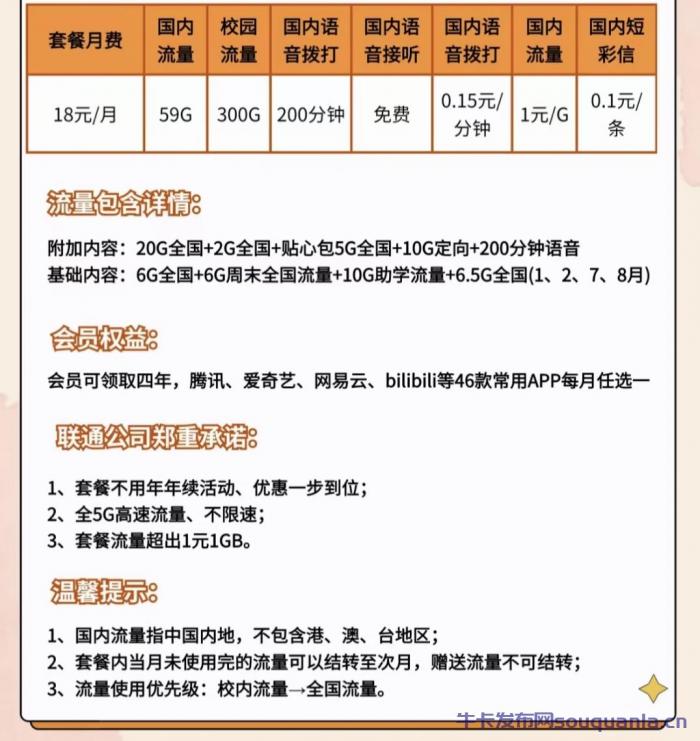 | 套餐月费 | 国内流量 | 校园流量 | 国内语音拨打 | 国内语音接听 | 国内语音拨打 | 国内流量 | 国内短彩信 |
|---|---|---|---|---|---|---|---|
| 18元/月 | 59G | 300G | 200分钟 | 免费 | 0.15元/分钟 | 1元/G | 0.1元/条 |

流量包含详情:

附加内容：20G全国+2G全国+贴心包5G全国+10G定向+200分钟语音
基础内容：6G全国+6G周末全国流量+10G助学流量+6.5G全国(1、2、7、8月)

会员权益:

会员可领取四年，腾讯、爱奇艺、网易云、bilibili等46款常用APP每月任选一

联通公司郑重承诺:

1、套餐不用年年续活动、优惠一步到位;
2、全5G高速流量、不限速;
3、套餐流量超出1元1GB。

温馨提示:

1、国内流量指中国内地，不包含港、澳、台地区;
2、套餐内当月未使用完的流量可以结转至次月，赠送流量不可结转;
3、流量使用优先级：校内流量→全国流量。

牛卡发布网souquanla.cn